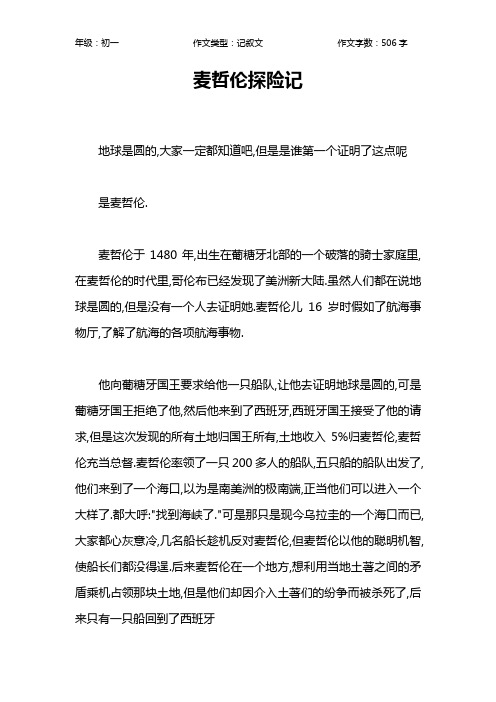 年级：初一　　作文类型：记叙文　　作文字数：506 字

麦哲伦探险记

地球是圆的,大家一定都知道吧,但是是谁第一个证明了这点呢

是麦哲伦.

麦哲伦于 1480 年,出生在葡糖牙北部的一个破落的骑士家庭里,在麦哲伦的时代里,哥伦布已经发现了美洲新大陆.虽然人们都在说地球是圆的,但是没有一个人去证明她.麦哲伦儿 16 岁时假如了航海事物厅,了解了航海的各项航海事物.

他向葡糖牙国王要求给他一只船队,让他去证明地球是圆的,可是葡糖牙国王拒绝了他,然后他来到了西班牙,西班牙国王接受了他的请求,但是这次发现的所有土地归国王所有,土地收入 5%归麦哲伦,麦哲伦充当总督.麦哲伦率领了一只 200 多人的船队,五只船的船队出发了,他们来到了一个海口,以为是南美洲的极南端,正当他们可以进入一个大样了.都大呼:"找到海峡了."可是那只是现今乌拉圭的一个海口而已,大家都心灰意冷,几名船长趁机反对麦哲伦,但麦哲伦以他的聪明机智,使船长们都没得逞.后来麦哲伦在一个地方,想利用当地土著之间的矛盾乘机占领那块土地,但是他们却因介入土著们的纷争而被杀死了,后来只有一只船回到了西班牙